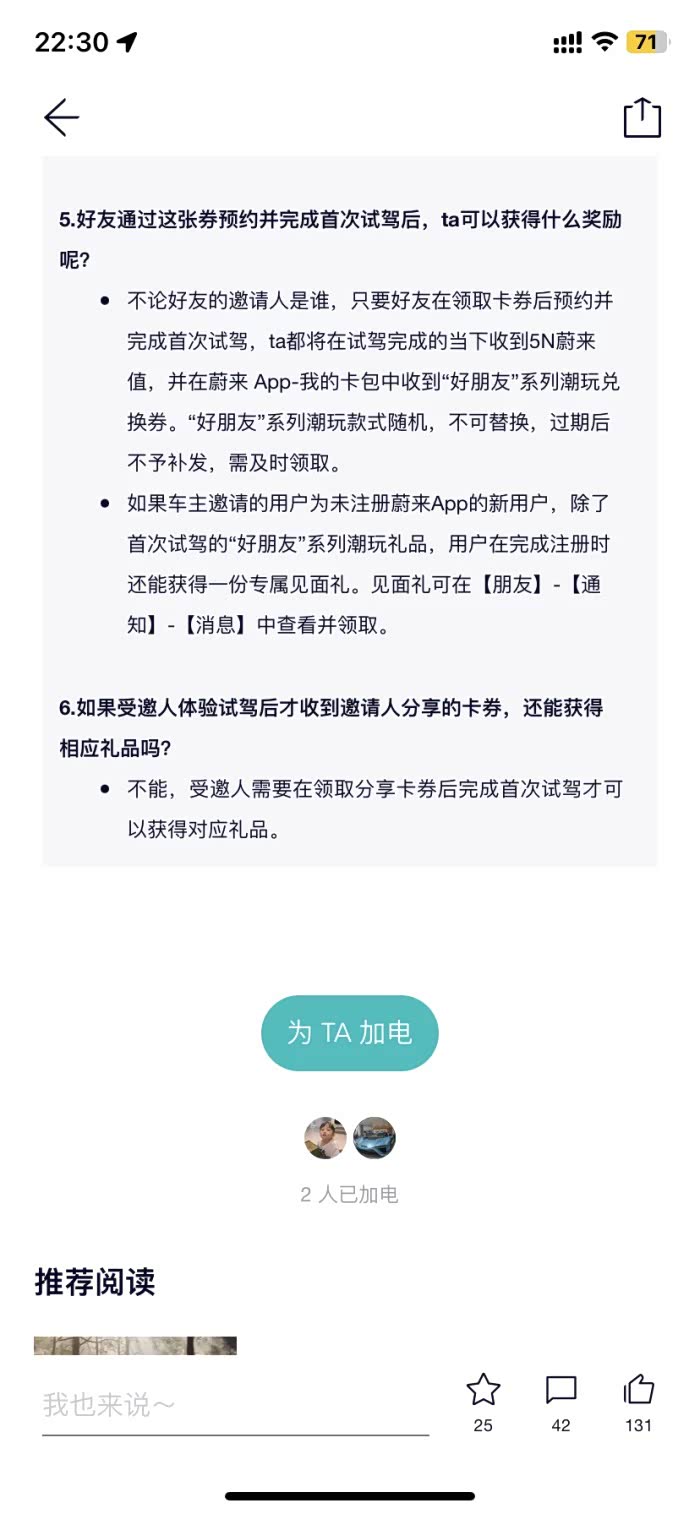 22:30

71

5.好友通过这张券预约并完成首次试驾后，ta可以获得什么奖励呢?

- 不论好友的邀请人是谁，只要好友在领取卡券后预约并完成首次试驾，ta都将在试驾完成的当下收到5N蔚来值，并在蔚来 App-我的卡包中收到“好朋友”系列潮玩兑换券。“好朋友”系列潮玩款式随机，不可替换，过期后不予补发，需及时领取。
- 如果车主邀请的用户为未注册蔚来App的新用户，除了首次试驾的“好朋友”系列潮玩礼品，用户在完成注册时还能获得一份专属见面礼。见面礼可在【朋友】-【通知】-【消息】中查看并领取。

6.如果受邀人体验试驾后才收到邀请人分享的卡券，还能获得相应礼品吗?

- 不能，受邀人需要在领取分享卡券后完成首次试驾才可以获得对应礼品。

为 TA 加电

2 人已加电

推荐阅读

我也来说~

25

42

131